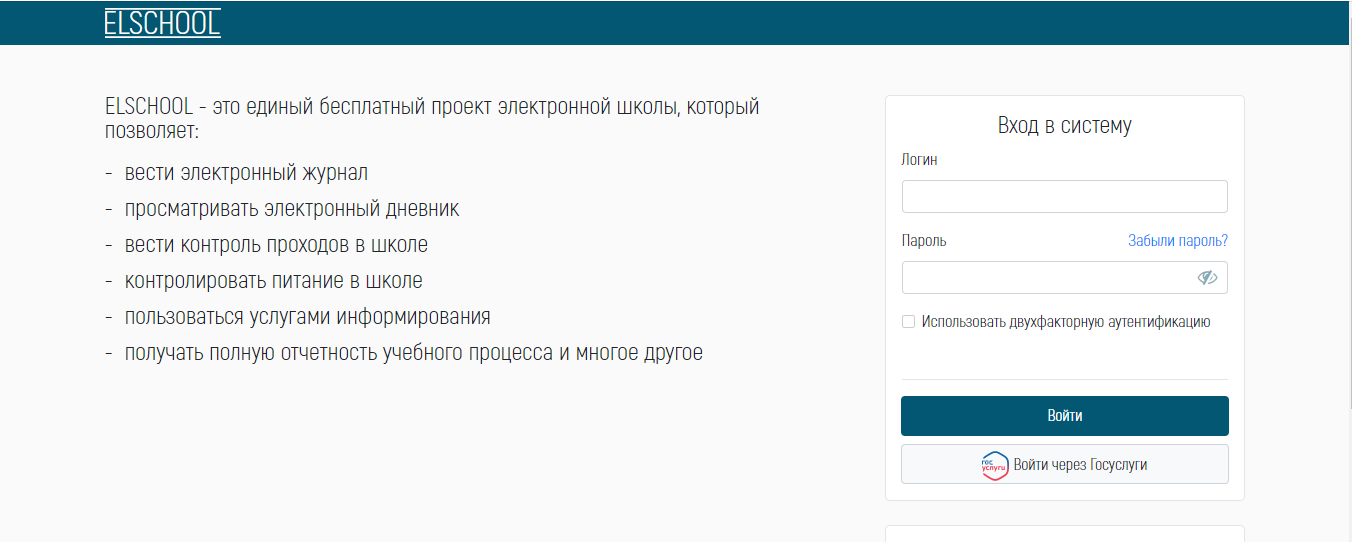 ELSCHOOL

ELSCHOOL - это единый бесплатный проект электронной школы, который позволяет:

- вести электронный журнал
- просматривать электронный дневник
- вести контроль проходов в школе
- контролировать питание в школе
- пользоваться услугами информирования
- получать полную отчетность учебного процесса и многое другое

Вход в систему

Логин

Пароль

Забыли пароль?

Использовать двухфакторную аутентификацию

Войти

гос услуги Войти через Госуслуги